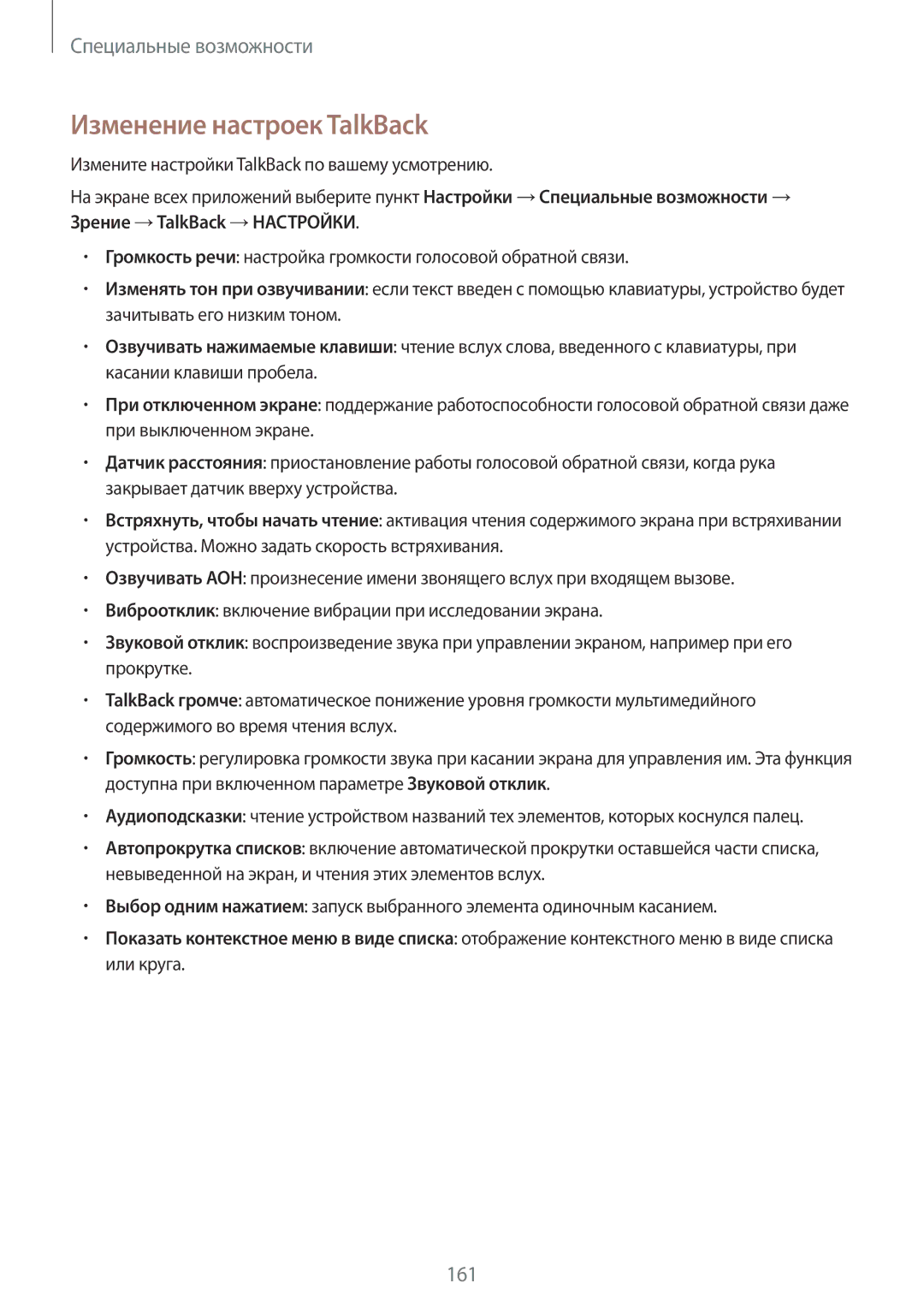 Специальные возможности

Изменение настроек TalkBack

Измените настройки TalkBack по вашему усмотрению.

На экране всех приложений выберите пункт Настройки → Специальные возможности → Зрение → TalkBack → НАСТРОЙКИ.

• Громкость речи: настройка громкости голосовой обратной связи.
• Изменять тон при озвучивании: если текст введен с помощью клавиатуры, устройство будет зачитывать его низким тоном.
• Озвучивать нажимаемые клавиши: чтение вслух слова, введенного с клавиатуры, при касании клавиши пробела.
• При отключенном экране: поддержание работоспособности голосовой обратной связи даже при выключенном экране.
• Датчик расстояния: приостановление работы голосовой обратной связи, когда рука закрывает датчик вверху устройства.
• Встряхнуть, чтобы начать чтение: активация чтения содержимого экрана при встряхивании устройства. Можно задать скорость встряхивания.
• Озвучивать АОН: произнесение имени звонящего вслух при входящем вызове.
• Виброотклик: включение вибрации при исследовании экрана.
• Звуковой отклик: воспроизведение звука при управлении экраном, например при его прокрутке.
• TalkBack громче: автоматическое понижение уровня громкости мультимедийного содержимого во время чтения вслух.
• Громкость: регулировка громкости звука при касании экрана для управления им. Эта функция доступна при включенном параметре Звуковой отклик.
• Аудиоподсказки: чтение устройством названий тех элементов, которых коснулся палец.
• Автопрокрутка списков: включение автоматической прокрутки оставшейся части списка, невыведенной на экран, и чтения этих элементов вслух.
• Выбор одним нажатием: запуск выбранного элемента одиночным касанием.
• Показать контекстное меню в виде списка: отображение контекстного меню в виде списка или круга.

161